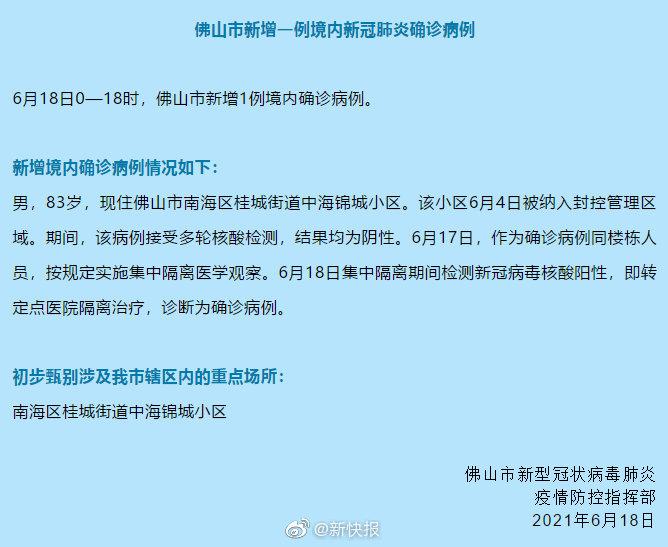 佛山市新增一例境内新冠肺炎确诊病例

6月18日0—18时，佛山市新增1例境内确诊病例。

新增境内确诊病例情况如下：
男，83岁，现住佛山市南海区桂城街道中海锦城小区。该小区6月4日被纳入封控管理区域。期间，该病例接受多轮核酸检测，结果均为阴性。6月17日，作为确诊病例同楼栋人员，按规定实施集中隔离医学观察。6月18日集中隔离期间检测新冠病毒核酸阳性，即转定点医院隔离治疗，诊断为确诊病例。

初步甄别涉及我市辖区内的重点场所：
南海区桂城街道中海锦城小区

佛山市新型冠状病毒肺炎
疫情防控指挥部
2021年6月18日

@新快报